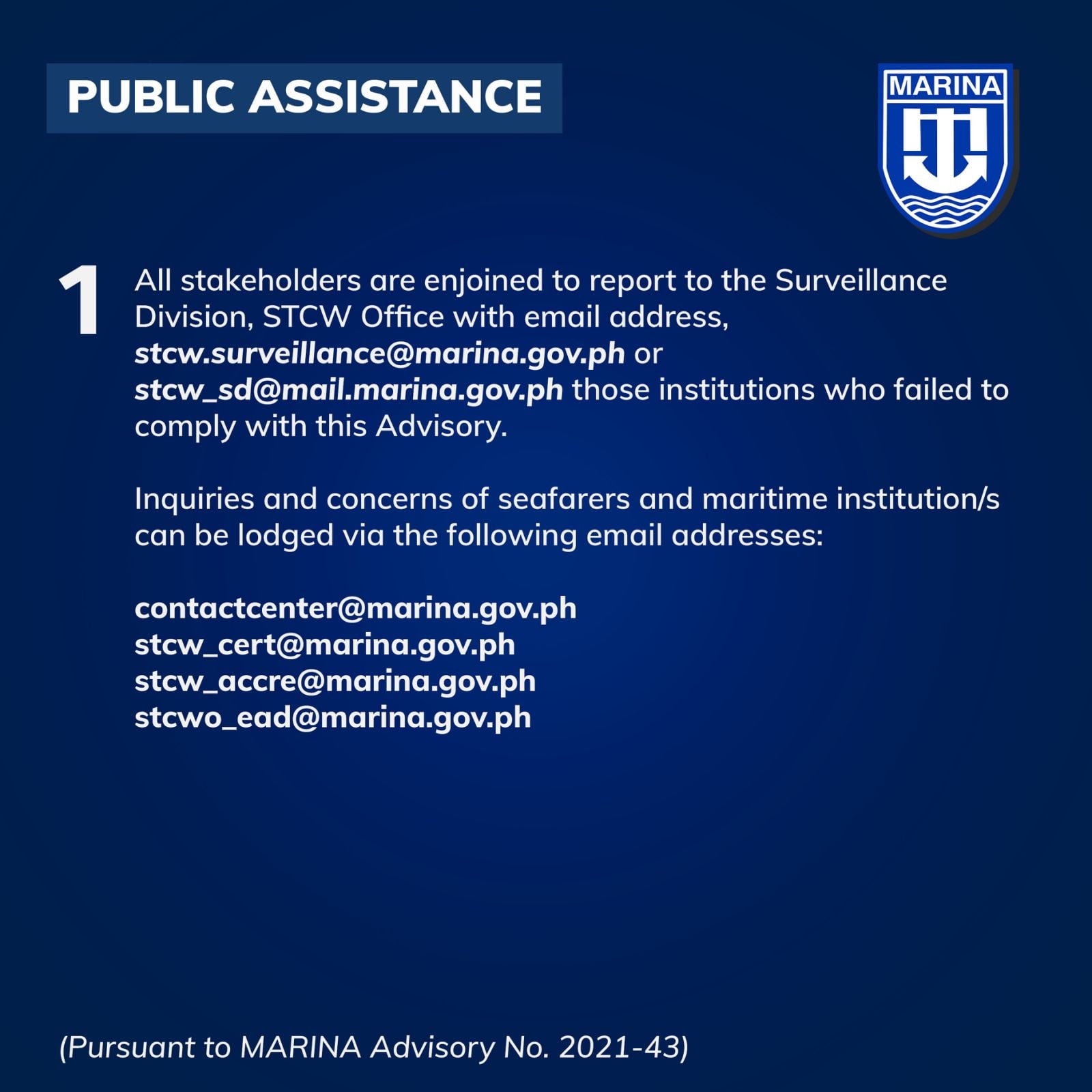 PUBLIC ASSISTANCE

MARINA

1 All stakeholders are enjoined to report to the Surveillance Division, STCW Office with email address, stcw.surveillance@marina.gov.ph or stcw_sd@mail.marina.gov.ph those institutions who failed to comply with this Advisory.

Inquiries and concerns of seafarers and maritime institution/s can be lodged via the following email addresses:

contactcenter@marina.gov.ph
stcw_cert@marina.gov.ph
stcw_accre@marina.gov.ph
stcwo_ead@marina.gov.ph

(Pursuant to MARINA Advisory No. 2021-43)